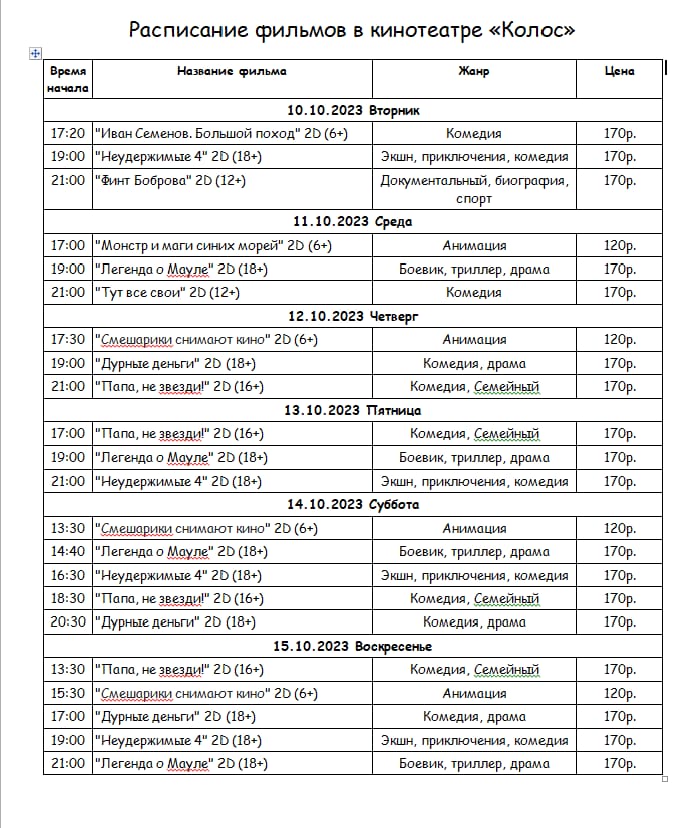 Расписание фильмов в кинотеатре «Колос»

| Время начала | Название фильма | Жанр | Цена |
|---|---|---|---|
| 10.10.2023 Вторник | | | |
| 17:20 | "Иван Семенов. Большой поход" 2D (6+) | Комедия | 170р. |
| 19:00 | "Неудержимые 4" 2D (18+) | Экшн, приключения, комедия | 170р. |
| 21:00 | "Финт Боброва" 2D (12+) | Документальный, биография, спорт | 170р. |
| 11.10.2023 Среда | | | |
| 17:00 | "Монстр и маги синих морей" 2D (6+) | Анимация | 120р. |
| 19:00 | "Легенда о Мауле" 2D (18+) | Боевик, триллер, драма | 170р. |
| 21:00 | "Тут все свои" 2D (12+) | Комедия | 170р. |
| 12.10.2023 Четверг | | | |
| 17:30 | "Смешарики снимают кино" 2D (6+) | Анимация | 120р. |
| 19:00 | "Дурные деньги" 2D (18+) | Комедия, драма | 170р. |
| 21:00 | "Папа, не звезди!" 2D (16+) | Комедия, Семейный | 170р. |
| 13.10.2023 Пятница | | | |
| 17:00 | "Папа, не звезди!" 2D (16+) | Комедия, Семейный | 170р. |
| 19:00 | "Легенда о Мауле" 2D (18+) | Боевик, триллер, драма | 170р. |
| 21:00 | "Неудержимые 4" 2D (18+) | Экшн, приключения, комедия | 170р. |
| 14.10.2023 Суббота | | | |
| 13:30 | "Смешарики снимают кино" 2D (6+) | Анимация | 120р. |
| 14:40 | "Легенда о Мауле" 2D (18+) | Боевик, триллер, драма | 170р. |
| 16:30 | "Неудержимые 4" 2D (18+) | Экшн, приключения, комедия | 170р. |
| 18:30 | "Папа, не звезди!" 2D (16+) | Комедия, Семейный | 170р. |
| 20:30 | "Дурные деньги" 2D (18+) | Комедия, драма | 170р. |
| 15.10.2023 Воскресенье | | | |
| 13:30 | "Папа, не звезди!" 2D (16+) | Комедия, Семейный | 170р. |
| 15:30 | "Смешарики снимают кино" 2D (6+) | Анимация | 120р. |
| 17:00 | "Дурные деньги" 2D (18+) | Комедия, драма | 170р. |
| 19:00 | "Неудержимые 4" 2D (18+) | Экшн, приключения, комедия | 170р. |
| 21:00 | "Легенда о Мауле" 2D (18+) | Боевик, триллер, драма | 170р. |